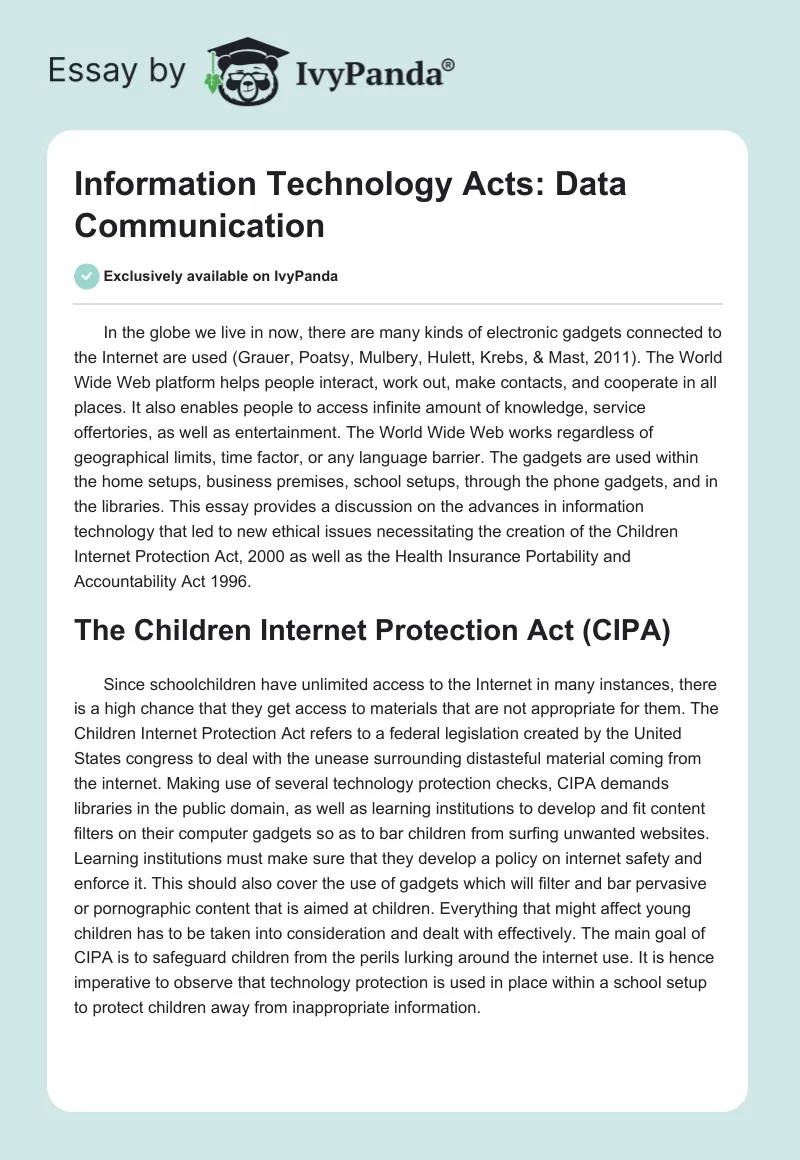 Essay by IvyPanda®

Information Technology Acts: Data Communication

Exclusively available on IvyPanda

In the globe we live in now, there are many kinds of electronic gadgets connected to the Internet are used (Grauer, Poatsy, Mulbery, Hulett, Krebs, & Mast, 2011). The World Wide Web platform helps people interact, work out, make contacts, and cooperate in all places. It also enables people to access infinite amount of knowledge, service offertories, as well as entertainment. The World Wide Web works regardless of geographical limits, time factor, or any language barrier. The gadgets are used within the home setups, business premises, school setups, through the phone gadgets, and in the libraries. This essay provides a discussion on the advances in information technology that led to new ethical issues necessitating the creation of the Children Internet Protection Act, 2000 as well as the Health Insurance Portability and Accountability Act 1996.

The Children Internet Protection Act (CIPA)

Since schoolchildren have unlimited access to the Internet in many instances, there is a high chance that they get access to materials that are not appropriate for them. The Children Internet Protection Act refers to a federal legislation created by the United States congress to deal with the unease surrounding distasteful material coming from the internet. Making use of several technology protection checks, CIPA demands libraries in the public domain, as well as learning institutions to develop and fit content filters on their computer gadgets so as to bar children from surfing unwanted websites. Learning institutions must make sure that they develop a policy on internet safety and enforce it. This should also cover the use of gadgets which will filter and bar pervasive or pornographic content that is aimed at children. Everything that might affect young children has to be taken into consideration and dealt with effectively. The main goal of CIPA is to safeguard children from the perils lurking around the internet use. It is hence imperative to observe that technology protection is used in place within a school setup to protect children away from inappropriate information.